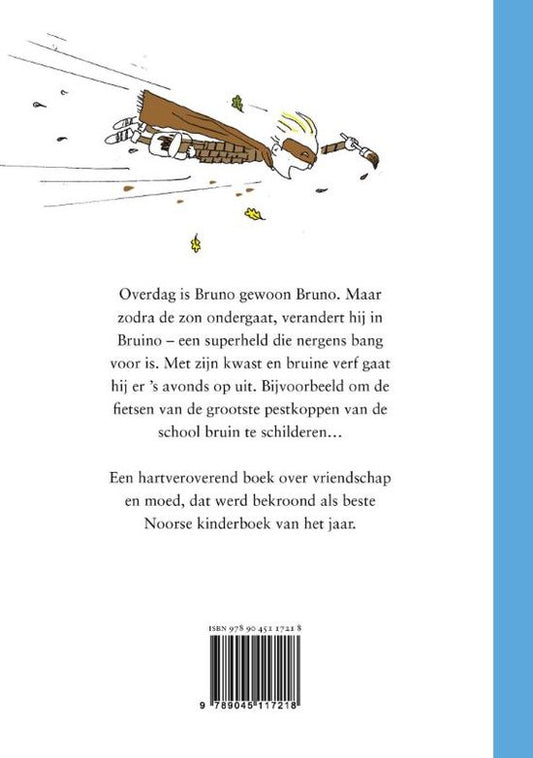 Overdag is Bruno gewoon Bruno. Maar zodra de zon ondergaat, verandert hij in Bruino – een superheld die nergens bang voor is. Met zijn kwast en bruine verf gaat hij er 's avonds op uit. Bijvoorbeeld om de fietsen van de grootste pestkoppen van de school bruin te schilderen…

Een hartveroverend boek over vriendschap en moed, dat werd bekroond als beste Noorse kinderboek van het jaar.

ISBN 978 90 451 1721 8

9 789045 117218